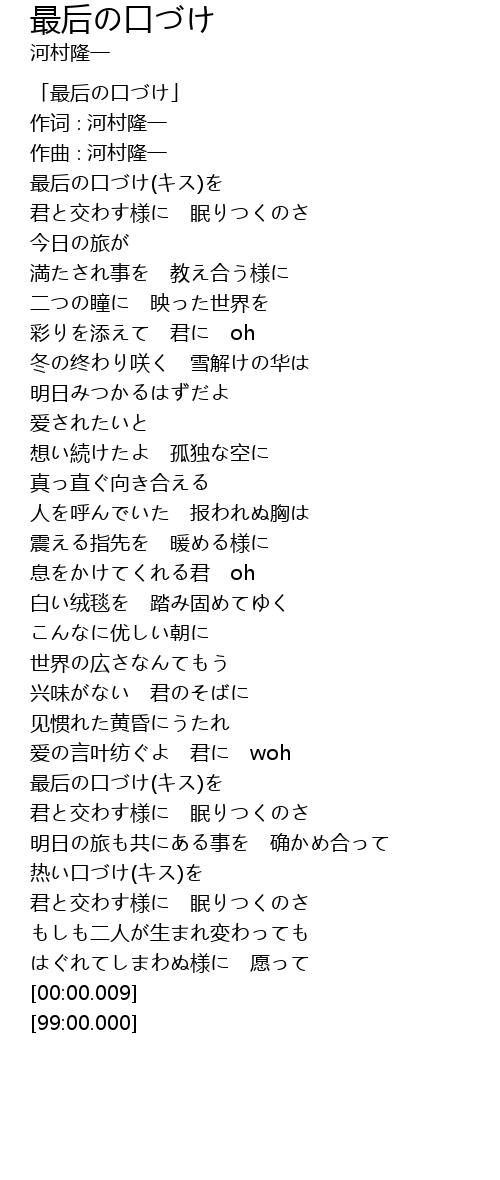 最后の口づけ
河村隆一

「最后の口づけ」
作词 : 河村隆一
作曲 : 河村隆一
最后の口づけ(キス)を
君と交わす様に　眠りつくのさ
今日の旅が
満たされ事を　教え合う様に
二つの瞳に　映った世界を
彩りを添えて　君に　oh
冬の终わり咲く　雪解けの华は
明日みつかるはずだよ
爱されたいと
想い続けたよ　孤独な空に
真っ直ぐ向き合える
人を呼んでいた　报われぬ胸は
震える指先を　暖める様に
息をかけてくれる君　oh
白い绒毯を　踏み固めてゆく
こんなに优しい朝に
世界の広さなんてもう
兴味がない　君のそばに
见惯れた黄昏にうたれ
爱の言叶纺ぐよ　君に　woh
最后の口づけ(キス)を
君と交わす様に　眠りつくのさ
明日の旅も共にある事を　确かめ合って
热い口づけ(キス)を
君と交わす様に　眠りつくのさ
もしも二人が生まれ変わっても
はぐれてしまわぬ様に　愿って
[00:00.009]
[99:00.000]